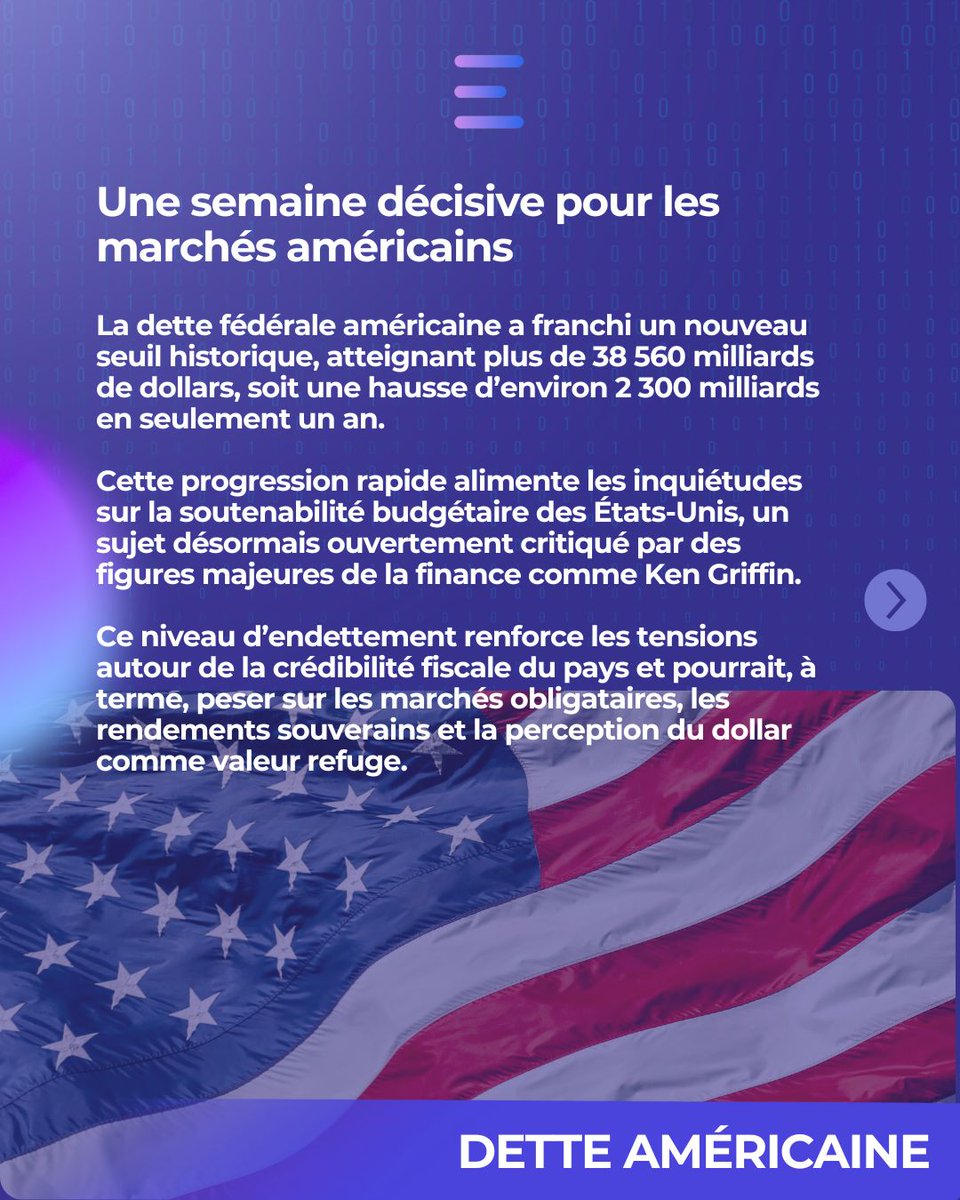 Une semaine décisive pour les marchés américains

La dette fédérale américaine a franchi un nouveau seuil historique, atteignant plus de 38 560 milliards de dollars, soit une hausse d'environ 2 300 milliards en seulement un an.

Cette progression rapide alimente les inquiétudes sur la soutenabilité budgétaire des États-Unis, un sujet désormais ouvertement critiqué par des figures majeures de la finance comme Ken Griffin.

Ce niveau d'endettement renforce les tensions autour de la crédibilité fiscale du pays et pourrait, à terme, peser sur les marchés obligataires, les rendements souverains et la perception du dollar comme valeur refuge.

DETTE AMÉRICAINE